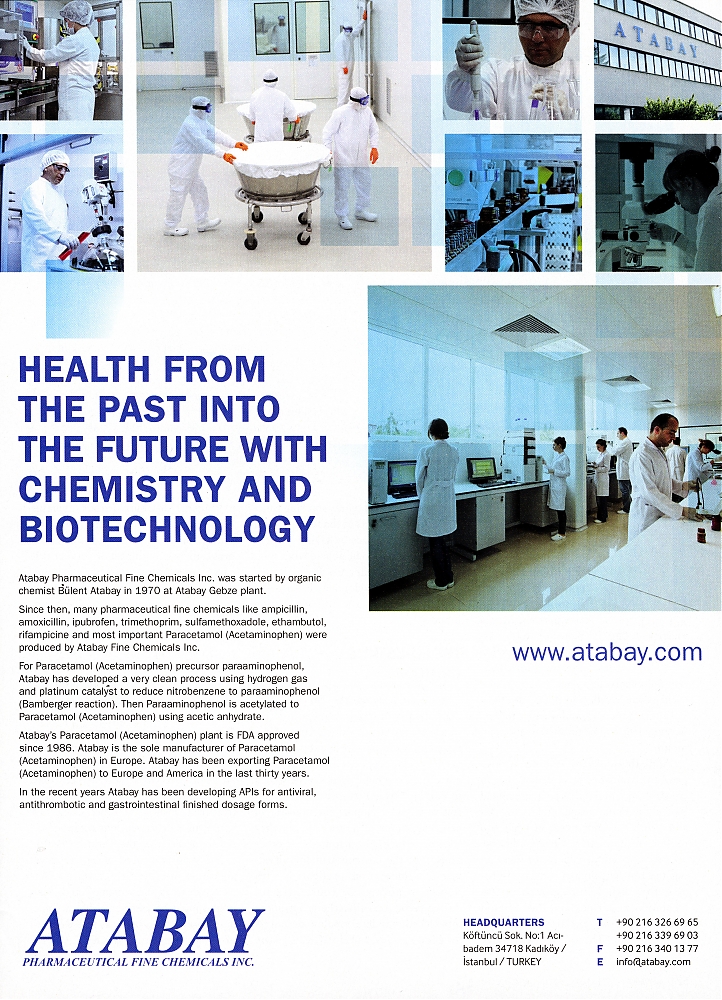 ATABAY

HEALTH FROM THE PAST INTO THE FUTURE WITH CHEMISTRY AND BIOTECHNOLOGY

Atabay Pharmaceutical Fine Chemicals Inc. was started by organic chemist Bülent Atabay in 1970 at Atabay Gebze plant.

Since then, many pharmaceutical fine chemicals like ampicillin, amoxicillin, ipubrofen, trimethoprim, sulfamethoxadole, ethambutol, rifampicine and most important Paracetamol (Acetaminophen) were produced by Atabay Fine Chemicals Inc.

For Paracetamol (Acetaminophen) precursor paraaminophenol, Atabay has developed a very clean process using hydrogen gas and platinum catalyst to reduce nitrobenzene to paraaminophenol (Bamberger reaction). Then Paraaminophenol is acetylated to Paracetamol (Acetaminophen) using acetic anhydrate.

Atabay's Paracetamol (Acetaminophen) plant is FDA approved since 1986. Atabay is the sole manufacturer of Paracetamol (Acetaminophen) in Europe. Atabay has been exporting Paracetamol (Acetaminophen) to Europe and America in the last thirty years.

In the recent years Atabay has been developing APIs for antiviral, antithrombotic and gastrointestinal finished dosage forms.

www.atabay.com

ATABAY
PHARMACEUTICAL FINE CHEMICALS INC.

HEADQUARTERS
Köftüncü Sok. No:1 Acıbadem 34718 Kadıköy / İstanbul / TURKEY

T +90 216 326 69 65
+90 216 339 69 03
F +90 216 340 13 77
E info@atabay.com